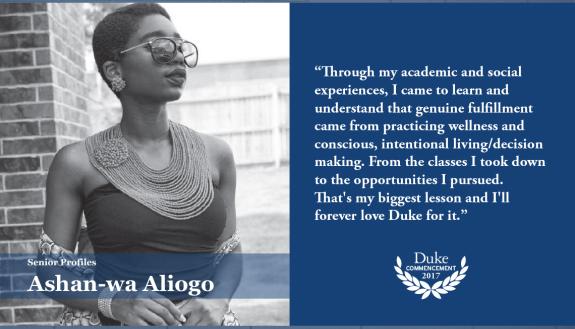 Senior Profiles
Ashan-wa Aliogo

“Through my academic and social experiences, I came to learn and understand that genuine fulfillment came from practicing wellness and conscious, intentional living/decision making. From the classes I took down to the opportunities I pursued. That's my biggest lesson and I'll forever love Duke for it.”

Duke
COMMENCEMENT
2017